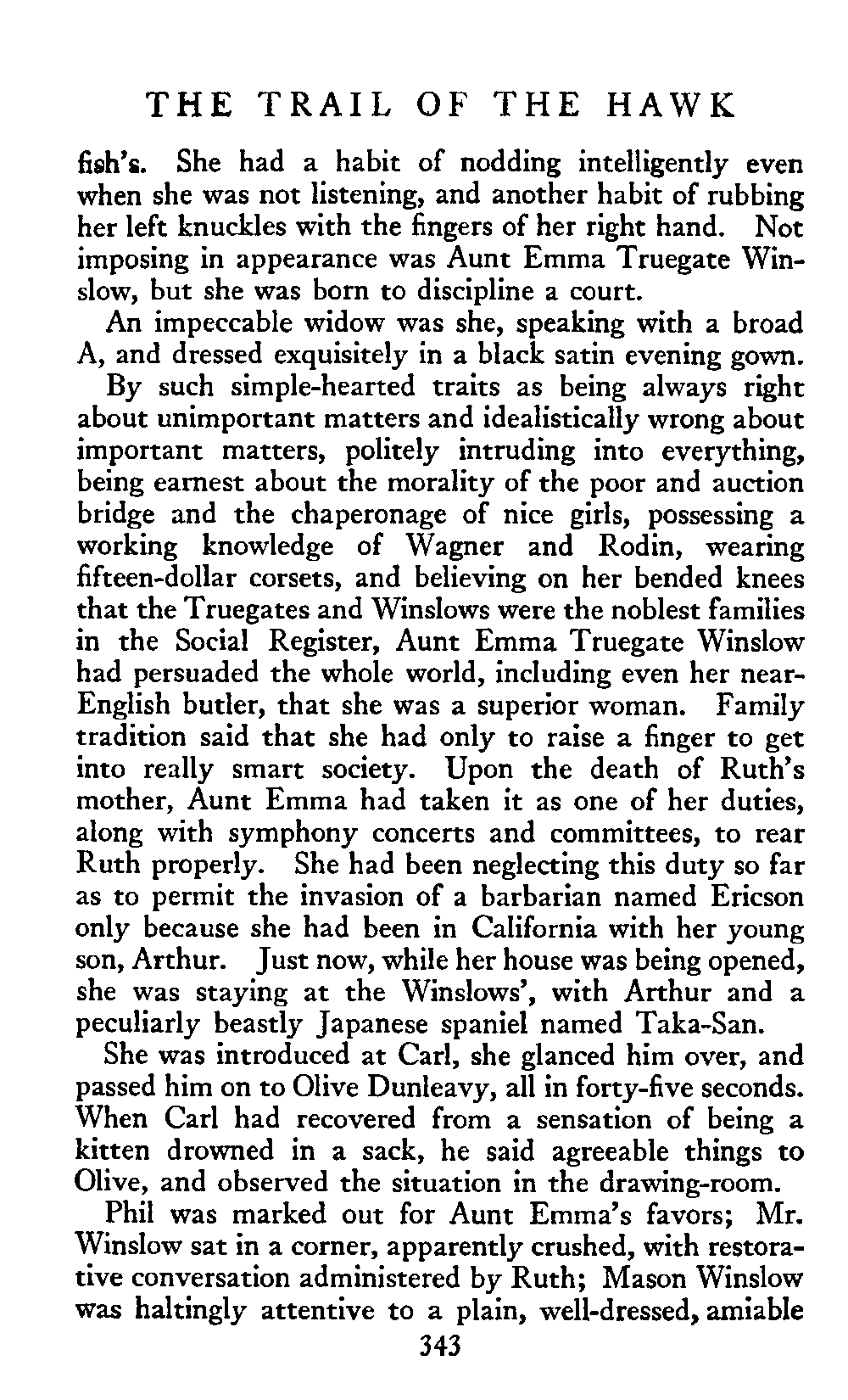 THE TRAIL OF THE HAWK

fish's. She had a habit of nodding intelligently even when she was not listening, and another habit of rubbing her left knuckles with the fingers of her right hand. Not imposing in appearance was Aunt Emma Truegate Winslow, but she was born to discipline a court.

An impeccable widow was she, speaking with a broad A, and dressed exquisitely in a black satin evening gown.

By such simple-hearted traits as being always right about unimportant matters and idealistically wrong about important matters, politely intruding into everything, being earnest about the morality of the poor and auction bridge and the chaperonage of nice girls, possessing a working knowledge of Wagner and Rodin, wearing fifteen-dollar corsets, and believing on her bended knees that the Truegates and Winslows were the noblest families in the Social Register, Aunt Emma Truegate Winslow had persuaded the whole world, including even her near-English butler, that she was a superior woman. Family tradition said that she had only to raise a finger to get into really smart society. Upon the death of Ruth's mother, Aunt Emma had taken it as one of her duties, along with symphony concerts and committees, to rear Ruth properly. She had been neglecting this duty so far as to permit the invasion of a barbarian named Ericson only because she had been in California with her young son, Arthur. Just now, while her house was being opened, she was staying at the Winslows', with Arthur and a peculiarly beastly Japanese spaniel named Taka-San.

She was introduced at Carl, she glanced him over, and passed him on to Olive Dunleavy, all in forty-five seconds. When Carl had recovered from a sensation of being a kitten drowned in a sack, he said agreeable things to Olive, and observed the situation in the drawing-room.

Phil was marked out for Aunt Emma's favors; Mr. Winslow sat in a corner, apparently crushed, with restorative conversation administered by Ruth; Mason Winslow was haltingly attentive to a plain, well-dressed, amiable

343